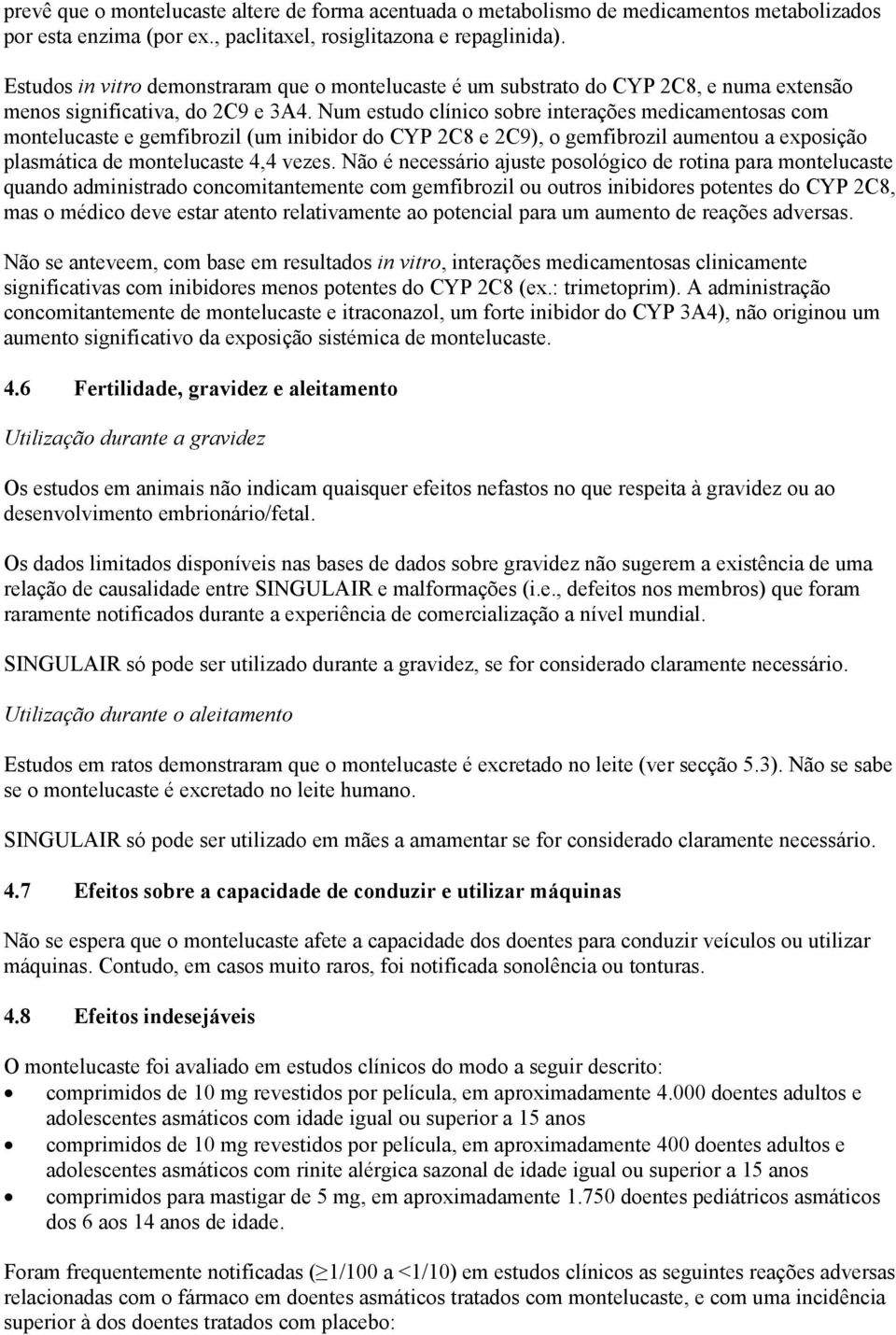 prevê que o montelucaste altere de forma acentuada o metabolismo de medicamentos metabolizados por esta enzima (por ex., paclitaxel, rosiglitazona e repaglinida).

Estudos in vitro demonstraram que o montelucaste é um substrato do CYP 2C8, e numa extensão menos significativa, do 2C9 e 3A4. Num estudo clínico sobre interações medicamentosas com montelucaste e gemfibrozil (um inibidor do CYP 2C8 e 2C9), o gemfibrozil aumentou a exposição plasmática de montelucaste 4,4 vezes. Não é necessário ajuste posológico de rotina para montelucaste quando administrado concomitantemente com gemfibrozil ou outros inibidores potentes do CYP 2C8, mas o médico deve estar atento relativamente ao potencial para um aumento de reações adversas.

Não se anteveem, com base em resultados in vitro, interações medicamentosas clinicamente significativas com inibidores menos potentes do CYP 2C8 (ex.: trimetoprim). A administração concomitantemente de montelucaste e itraconazol, um forte inibidor do CYP 3A4), não originou um aumento significativo da exposição sistémica de montelucaste.

4.6 Fertilidade, gravidez e aleitamento

Utilização durante a gravidez

Os estudos em animais não indicam quaisquer efeitos nefastos no que respeita à gravidez ou ao desenvolvimento embrionário/fetal.

Os dados limitados disponíveis nas bases de dados sobre gravidez não sugerem a existência de uma relação de causalidade entre SINGULAIR e malformações (i.e., defeitos nos membros) que foram raramente notificados durante a experiência de comercialização a nível mundial.

SINGULAIR só pode ser utilizado durante a gravidez, se for considerado claramente necessário.

Utilização durante o aleitamento

Estudos em ratos demonstraram que o montelucaste é excretado no leite (ver secção 5.3). Não se sabe se o montelucaste é excretado no leite humano.

SINGULAIR só pode ser utilizado em mães a amamentar se for considerado claramente necessário.

4.7 Efeitos sobre a capacidade de conduzir e utilizar máquinas

Não se espera que o montelucaste afete a capacidade dos doentes para conduzir veículos ou utilizar máquinas. Contudo, em casos muito raros, foi notificada sonolência ou tonturas.

4.8 Efeitos indesejáveis

O montelucaste foi avaliado em estudos clínicos do modo a seguir descrito:
• comprimidos de 10 mg revestidos por película, em aproximadamente 4.000 doentes adultos e adolescentes asmáticos com idade igual ou superior a 15 anos
• comprimidos de 10 mg revestidos por película, em aproximadamente 400 doentes adultos e adolescentes asmáticos com rinite alérgica sazonal de idade igual ou superior a 15 anos
• comprimidos para mastigar de 5 mg, em aproximadamente 1.750 doentes pediátricos asmáticos dos 6 aos 14 anos de idade.

Foram frequentemente notificadas ($\geq$1/100 a <1/10) em estudos clínicos as seguintes reações adversas relacionadas com o fármaco em doentes asmáticos tratados com montelucaste, e com uma incidência superior à dos doentes tratados com placebo: